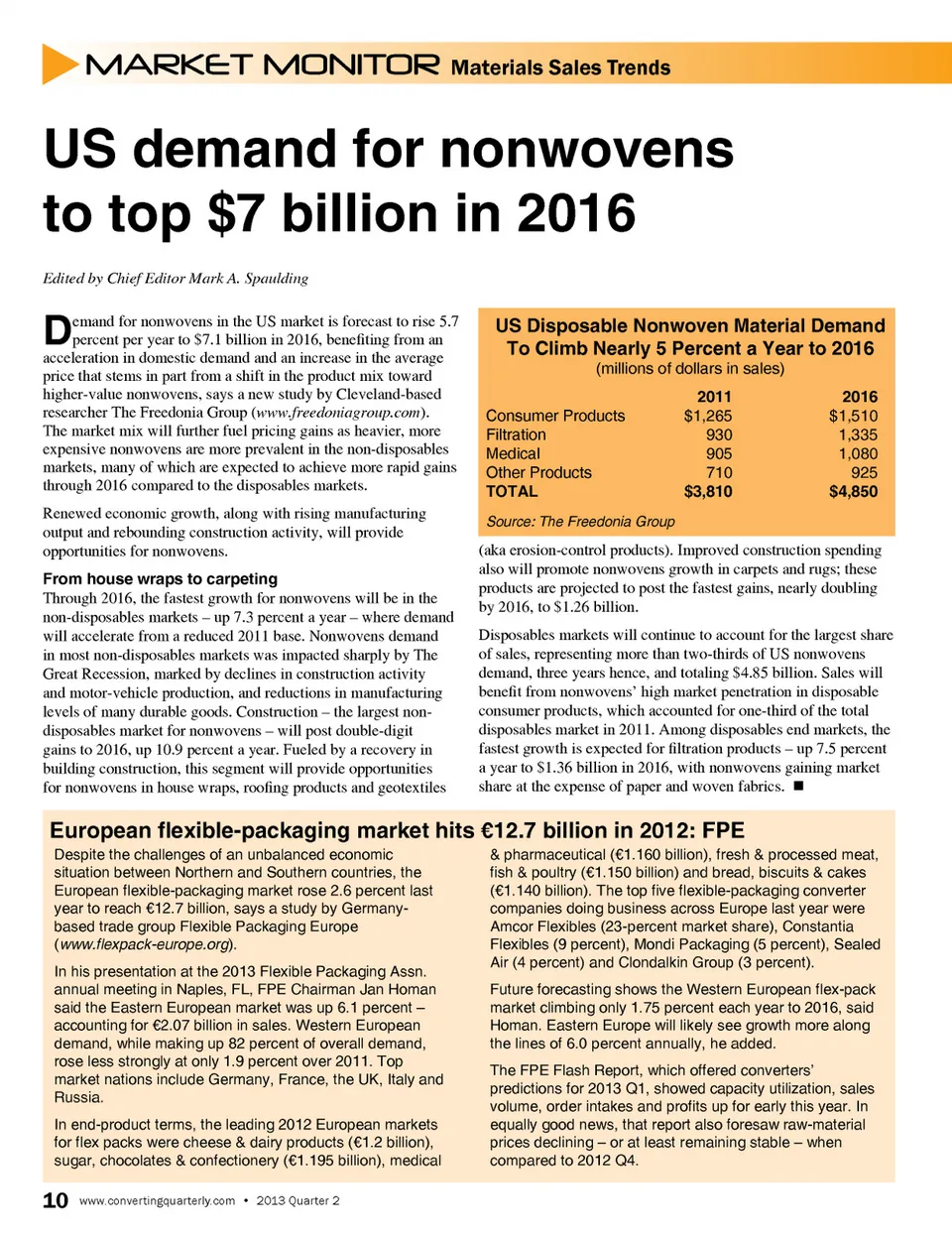 MARKET MONITOR Materials Sales Trends

US demand for nonwovens to top $7 billion in 2016

Edited by Chief Editor Mark A. Spaulding

Demand for nonwovens in the US market is forecast to rise 5.7 percent per year to $7.1 billion in 2016, benefiting from an acceleration in domestic demand and an increase in the average price that stems in part from a shift in the product mix toward higher-value nonwovens, says a new study by Cleveland-based researcher The Freedonia Group (www.freedoniagroup.com). The market mix will further fuel pricing gains as heavier, more expensive nonwovens are more prevalent in the non-disposables markets, many of which are expected to achieve more rapid gains through 2016 compared to the disposables markets.

Renewed economic growth, along with rising manufacturing output and rebounding construction activity, will provide opportunities for nonwovens.

From house wraps to carpeting

Through 2016, the fastest growth for nonwovens will be in the non-disposables markets – up 7.3 percent a year – where demand will accelerate from a reduced 2011 base. Nonwovens demand in most non-disposables markets was impacted sharply by The Great Recession, marked by declines in construction activity and motor-vehicle production, and reductions in manufacturing levels of many durable goods. Construction – the largest non-disposables market for nonwovens – will post double-digit gains to 2016, up 10.9 percent a year. Fueled by a recovery in building construction, this segment will provide opportunities for nonwovens in house wraps, roofing products and geotextiles

US Disposable Nonwoven Material Demand To Climb Nearly 5 Percent a Year to 2016
(millions of dollars in sales)

| | 2011 | 2016 |
|---|---|---|
| Consumer Products | $1,265 | $1,510 |
| Filtration | 930 | 1,335 |
| Medical | 905 | 1,080 |
| Other Products | 710 | 925 |
| TOTAL | $3,810 | $4,850 |

Source: The Freedonia Group

(aka erosion-control products). Improved construction spending also will promote nonwovens growth in carpets and rugs; these products are projected to post the fastest gains, nearly doubling by 2016, to $1.26 billion.

Disposables markets will continue to account for the largest share of sales, representing more than two-thirds of US nonwovens demand, three years hence, and totaling $4.85 billion. Sales will benefit from nonwovens' high market penetration in disposable consumer products, which accounted for one-third of the total disposables market in 2011. Among disposables end markets, the fastest growth is expected for filtration products – up 7.5 percent a year to $1.36 billion in 2016, with nonwovens gaining market share at the expense of paper and woven fabrics. ■

European flexible-packaging market hits €12.7 billion in 2012: FPE

Despite the challenges of an unbalanced economic situation between Northern and Southern countries, the European flexible-packaging market rose 2.6 percent last year to reach €12.7 billion, says a study by Germany-based trade group Flexible Packaging Europe (www.flexpack-europe.org).

In his presentation at the 2013 Flexible Packaging Assn. annual meeting in Naples, FL, FPE Chairman Jan Homan said the Eastern European market was up 6.1 percent – accounting for €2.07 billion in sales. Western European demand, while making up 82 percent of overall demand, rose less strongly at only 1.9 percent over 2011. Top market nations include Germany, France, the UK, Italy and Russia.

In end-product terms, the leading 2012 European markets for flex packs were cheese & dairy products (€1.2 billion), sugar, chocolates & confectionery (€1.195 billion), medical & pharmaceutical (€1.160 billion), fresh & processed meat, fish & poultry (€1.150 billion) and bread, biscuits & cakes (€1.140 billion). The top five flexible-packaging converter companies doing business across Europe last year were Amcor Flexibles (23-percent market share), Constantia Flexibles (9 percent), Mondi Packaging (5 percent), Sealed Air (4 percent) and Clondalkin Group (3 percent).

Future forecasting shows the Western European flex-pack market climbing only 1.75 percent each year to 2016, said Homan. Eastern Europe will likely see growth more along the lines of 6.0 percent annually, he added.

The FPE Flash Report, which offered converters' predictions for 2013 Q1, showed capacity utilization, sales volume, order intakes and profits up for early this year. In equally good news, that report also foresaw raw-material prices declining – or at least remaining stable – when compared to 2012 Q4.

10 www.convertingquarterly.com • 2013 Quarter 2